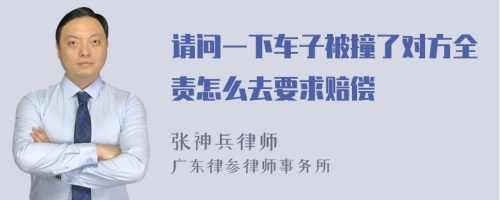 请问一下车子被撞了对方全责怎么去要求赔偿

张神兵律师
广东律参律师事务所